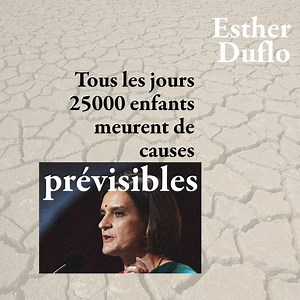 Esther Duflo

Tous les jours 25000 enfants meurent de causes prévisibles